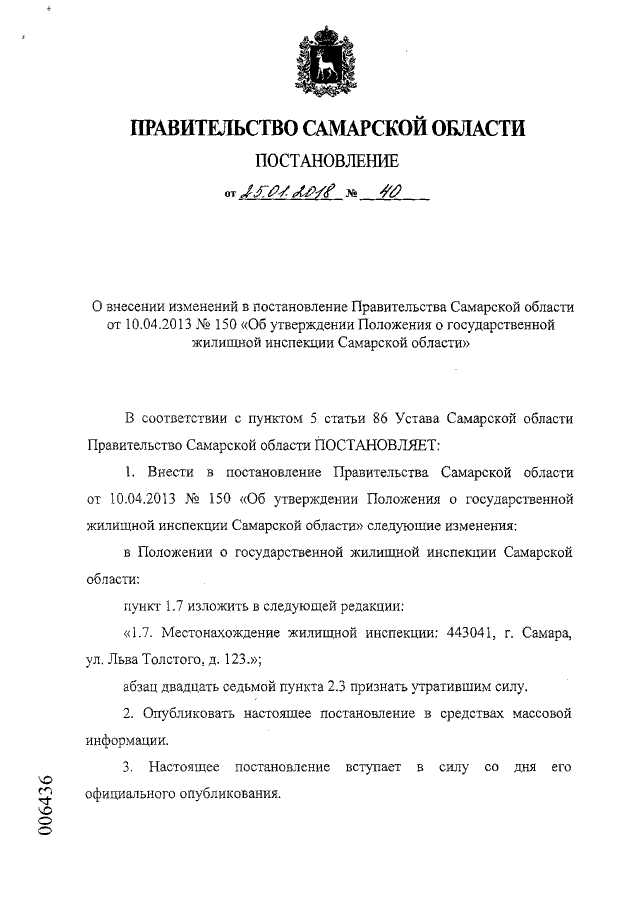 ПРАВИТЕЛЬСТВО САМАРСКОЙ ОБЛАСТИ

ПОСТАНОВЛЕНИЕ

от 25.01.2018 № 40

О внесении изменений в постановление Правительства Самарской области от 10.04.2013 № 150 «Об утверждении Положения о государственной жилищной инспекции Самарской области»

В соответствии с пунктом 5 статьи 86 Устава Самарской области Правительство Самарской области ПОСТАНОВЛЯЕТ:

1. Внести в постановление Правительства Самарской области от 10.04.2013 № 150 «Об утверждении Положения о государственной жилищной инспекции Самарской области» следующие изменения:

в Положении о государственной жилищной инспекции Самарской области:

пункт 1.7 изложить в следующей редакции:

«1.7. Местонахождение жилищной инспекции: 443041, г. Самара, ул. Льва Толстого, д. 123.»;

абзац двадцать седьмой пункта 2.3 признать утратившим силу.

2. Опубликовать настоящее постановление в средствах массовой информации.

3. Настоящее постановление вступает в силу со дня его официального опубликования.

006436